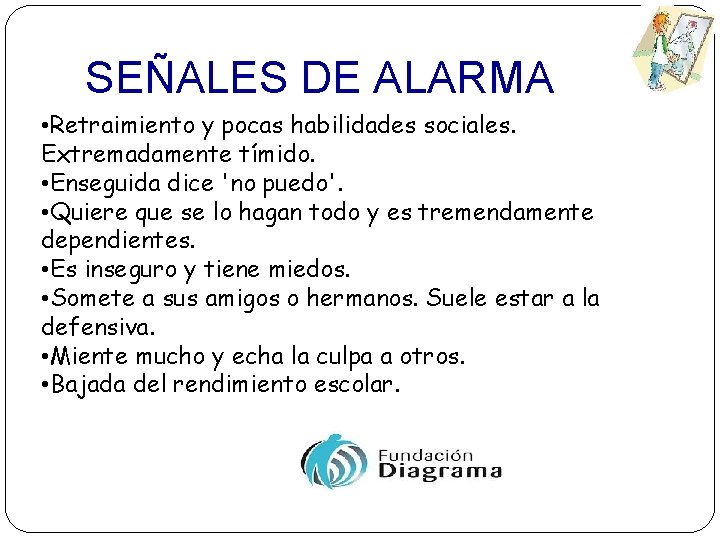 SEÑALES DE ALARMA

• Retraimiento y pocas habilidades sociales. Extremadamente tímido.
• Enseguida dice 'no puedo'.
• Quiere que se lo hagan todo y es tremendamente dependientes.
• Es inseguro y tiene miedos.
• Somete a sus amigos o hermanos. Suele estar a la defensiva.
• Miente mucho y echa la culpa a otros.
• Bajada del rendimiento escolar.

Fundación
Diagrama